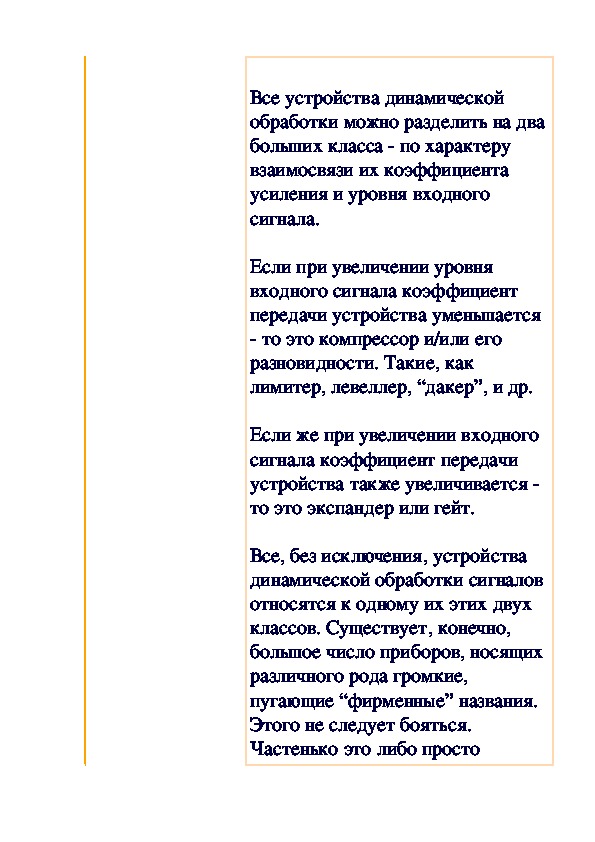 Все устройства динамической обработки можно разделить на два больших класса - по характеру взаимосвязи их коэффициента усиления и уровня входного сигнала.

Если при увеличении уровня входного сигнала коэффициент передачи устройства уменьшается - то это компрессор и/или его разновидности. Такие, как лимитер, левеллер, “дакер”, и др.

Если же при увеличении входного сигнала коэффициент передачи устройства также увеличивается - то это экспандер или гейт.

Все, без исключения, устройства динамической обработки сигналов относятся к одному их этих двух классов. Существует, конечно, большое число приборов, носящих различного рода громкие, пугающие “фирменные” названия. Этого не следует бояться. Частенько это либо просто